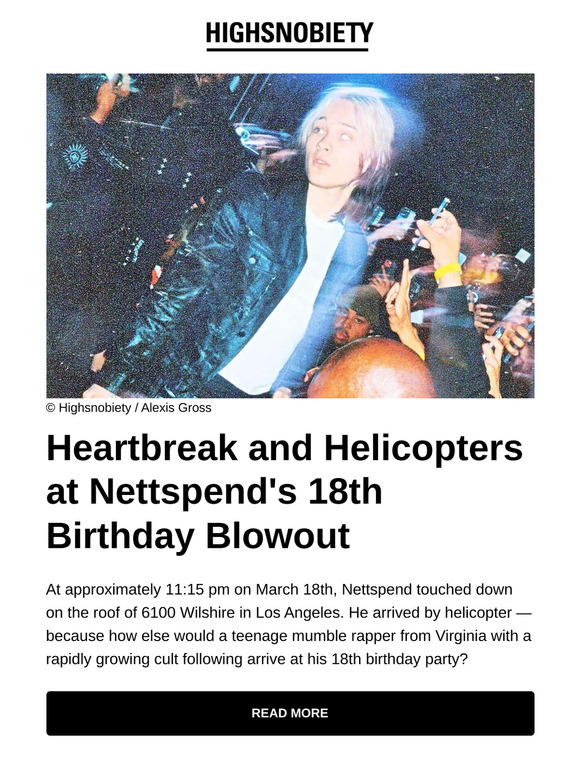 HIGHSNOBIETY

© Highsnobiety / Alexis Gross

Heartbreak and Helicopters at Nettspend's 18th Birthday Blowout

At approximately 11:15 pm on March 18th, Nettspend touched down on the roof of 6100 Wilshire in Los Angeles. He arrived by helicopter — because how else would a teenage mumble rapper from Virginia with a rapidly growing cult following arrive at his 18th birthday party?

READ MORE